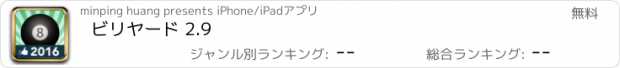 8
2016
minping huang presents iPhone/iPadアプリ
無料
ビリヤード 2.9
ジャンル別ランキング: --
総合ランキング: --